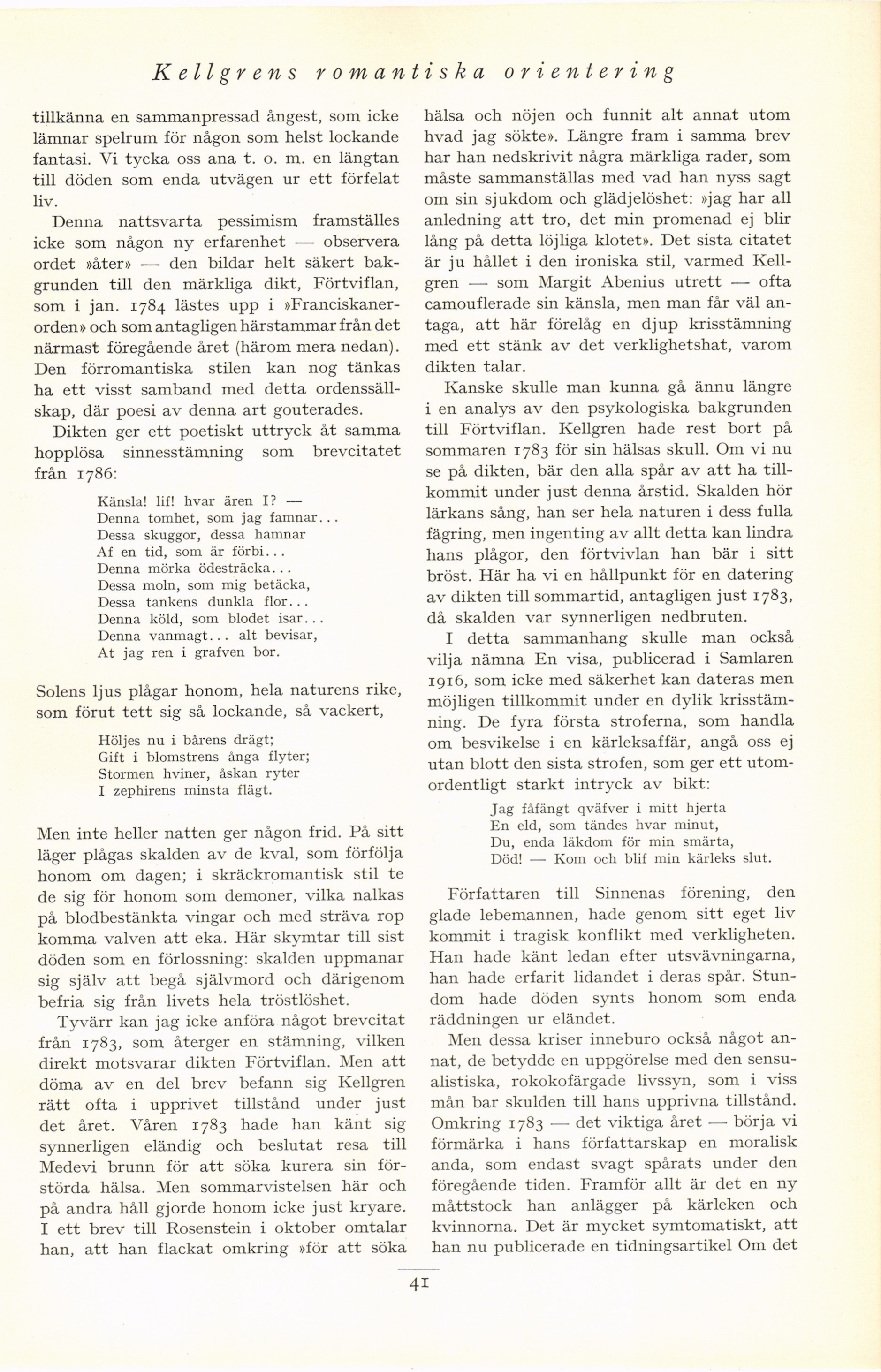 Kellgrens romantiska orientering

tillkänna en sammanpressad ångest, som icke lämnar spelrum för någon som helst lockande fantasi. Vi tycka oss ana t. o. m. en längtan till döden som enda utvägen ur ett förfelat liv.

Denna nattsvarta pessimism framställes icke som någon ny erfarenhet — observera ordet »åter» — den bildar helt säkert bakgrunden till den märkliga dikt, Förtviflan, som i jan. 1784 lästes upp i »Franciskanerorden» och som antagligen härstammar från det närmast föregående året (härom mera nedan). Den förromantiska stilen kan nog tänkas ha ett visst samband med detta ordenssällskap, där poesi av denna art gouterades.

Dikten ger ett poetiskt uttryck åt samma hopplösa sinnesstämning som brevcitatet från 1786:

Känsla! lif! hvar ären I? —
Denna tomhet, som jag famnar...
Dessa skuggor, dessa hamnar
Af en tid, som är förbi...
Denna mörka ödesträcka...
Dessa moln, som mig betäcka,
Dessa tankens dunkla flor...
Denna köld, som blodet isar...
Denna vanmagt... alt bevisar,
At jag ren i grafven bor.

Solens ljus plågar honom, hela naturens rike, som förut tett sig så lockande, så vackert,

Höljes nu i bårens drägt;
Gift i blomstrens ånga flyter;
Stormen hviner, åskan ryter
I zephirens minsta flägt.

Men inte heller natten ger någon frid. På sitt läger plågas skalden av de kval, som förfölja honom om dagen; i skräckromantisk stil te de sig för honom som demoner, vilka nalkas på blodbestänkta vingar och med sträva rop komma valven att eka. Här skymtar till sist döden som en förlossning: skalden uppmanar sig själv att begå självmord och därigenom befria sig från livets hela tröstlöshet.

Tyvärr kan jag icke anföra något brevcitat från 1783, som återger en stämning, vilken direkt motsvarar dikten Förtviflan. Men att döma av en del brev befann sig Kellgren rätt ofta i upprivet tillstånd under just det året. Våren 1783 hade han känt sig synnerligen eländig och beslutat resa till Medevi brunn för att söka kurera sin förstörda hälsa. Men sommarvistelsen här och på andra håll gjorde honom icke just kryare. I ett brev till Rosenstein i oktober omtalar han, att han flackat omkring »för att söka hälsa och nöjen och funnit alt annat utom hvad jag sökte». Längre fram i samma brev har han nedskrivit några märkliga rader, som måste sammanställas med vad han nyss sagt om sin sjukdom och glädjelöshet: »jag har all anledning att tro, det min promenad ej blir lång på detta löjliga klotet». Det sista citatet är ju hållet i den ironiska stil, varmed Kellgren — som Margit Abenius utrett — ofta camouflerade sin känsla, men man får väl antaga, att här förelåg en djup krisstämning med ett stänk av det verklighetshat, varom dikten talar.

Kanske skulle man kunna gå ännu längre i en analys av den psykologiska bakgrunden till Förtviflan. Kellgren hade rest bort på sommaren 1783 för sin hälsas skull. Om vi nu se på dikten, bär den alla spår av att ha tillkommit under just denna årstid. Skalden hör lärkans sång, han ser hela naturen i dess fulla fägring, men ingenting av allt detta kan lindra hans plågor, den förtvivlan han bär i sitt bröst. Här ha vi en hållpunkt för en datering av dikten till sommartid, antagligen just 1783, då skalden var synnerligen nedbruten.

I detta sammanhang skulle man också vilja nämna En visa, publicerad i Samlaren 1916, som icke med säkerhet kan dateras men möjligen tillkommit under en dylik krisstämning. De fyra första stroferna, som handla om besvikelse i en kärleksaffär, angå oss ej utan blott den sista strofen, som ger ett utomordentligt starkt intryck av bikt:

Jag fåfängt qväfver i mitt hjerta
En eld, som tändes hvar minut,
Du, enda läkdom för min smärta,
Död! — Kom och blif min kärleks slut.

Författaren till Sinnenas förening, den glade lebemannen, hade genom sitt eget liv kommit i tragisk konflikt med verkligheten. Han hade känt ledan efter utsvävningarna, han hade erfarit lidandet i deras spår. Stundom hade döden synts honom som enda räddningen ur eländet.

Men dessa kriser inneburo också något annat, de betydde en uppgörelse med den sensualistiska, rokokofärgade livssyn, som i viss mån bar skulden till hans upprivna tillstånd. Omkring 1783 — det viktiga året — börja vi förmärka i hans författarskap en moralisk anda, som endast svagt spårats under den föregående tiden. Framför allt är det en ny måttstock han anlägger på kärleken och kvinnorna. Det är mycket symtomatiskt, att han nu publicerade en tidningsartikel Om det

41